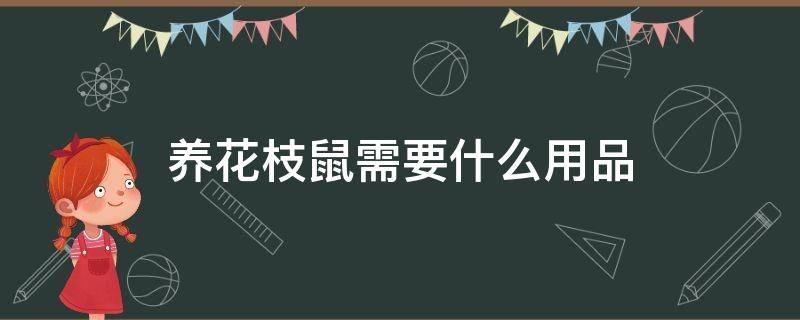 养花枝鼠需要什么用品